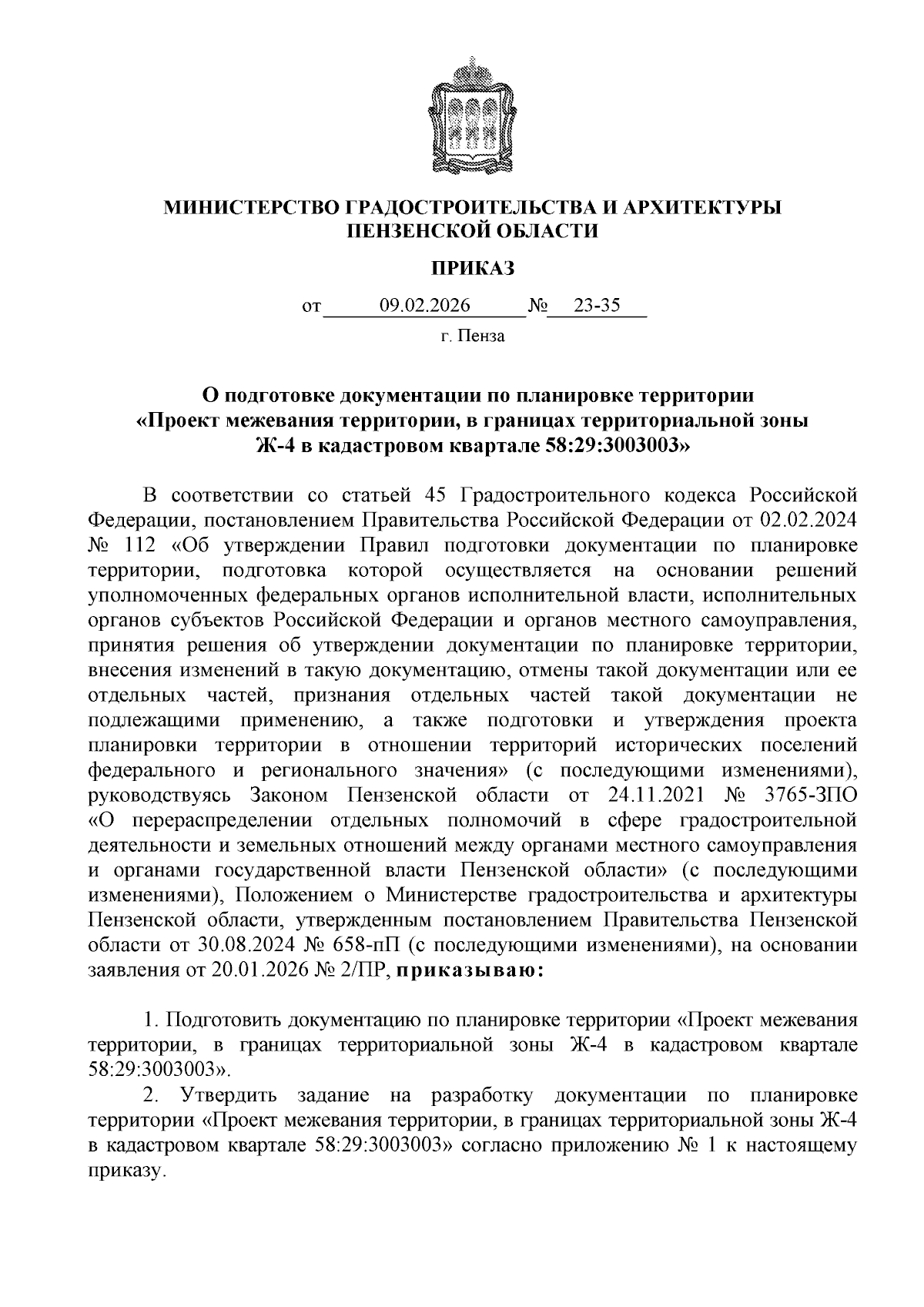 МИНИСТЕРСТВО ГРАДОСТРОИТЕЛЬСТВА И АРХИТЕКТУРЫ ПЕНЗЕНСКОЙ ОБЛАСТИ

ПРИКАЗ

от 09.02.2026 № 23-35

г. Пенза

О подготовке документации по планировке территории «Проект межевания территории, в границах территориальной зоны Ж-4 в кадастровом квартале 58:29:3003003»

В соответствии со статьей 45 Градостроительного кодекса Российской Федерации, постановлением Правительства Российской Федерации от 02.02.2024 № 112 «Об утверждении Правил подготовки документации по планировке территории, подготовка которой осуществляется на основании решений уполномоченных федеральных органов исполнительной власти, исполнительных органов субъектов Российской Федерации и органов местного самоуправления, принятия решения об утверждении документации по планировке территории, внесения изменений в такую документацию, отмены такой документации или ее отдельных частей, признания отдельных частей такой документации не подлежащими применению, а также подготовки и утверждения проекта планировки территории в отношении территорий исторических поселений федерального и регионального значения» (с последующими изменениями), руководствуясь Законом Пензенской области от 24.11.2021 № 3765-ЗПО «О перераспределении отдельных полномочий в сфере градостроительной деятельности и земельных отношений между органами местного самоуправления и органами государственной власти Пензенской области» (с последующими изменениями), Положением о Министерстве градостроительства и архитектуры Пензенской области, утвержденным постановлением Правительства Пензенской области от 30.08.2024 № 658-пП (с последующими изменениями), на основании заявления от 20.01.2026 № 2/ПР, приказываю:

1. Подготовить документацию по планировке территории «Проект межевания территории, в границах территориальной зоны Ж-4 в кадастровом квартале 58:29:3003003».

2. Утвердить задание на разработку документации по планировке территории «Проект межевания территории, в границах территориальной зоны Ж-4 в кадастровом квартале 58:29:3003003» согласно приложению № 1 к настоящему приказу.